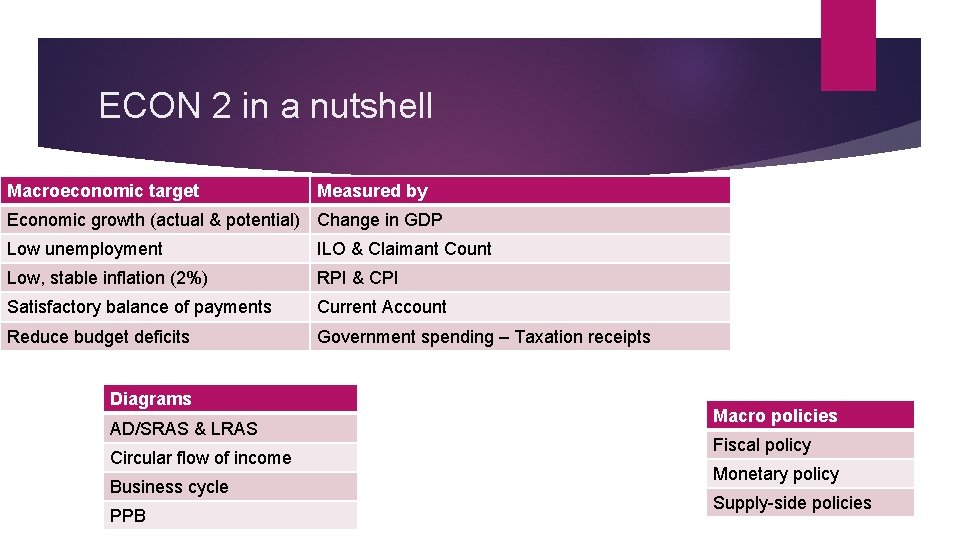 ECON 2 in a nutshell

| Macroeconomic target | Measured by |
|---|---|
| Economic growth (actual & potential) | Change in GDP |
| Low unemployment | ILO & Claimant Count |
| Low, stable inflation (2%) | RPI & CPI |
| Satisfactory balance of payments | Current Account |
| Reduce budget deficits | Government spending – Taxation receipts |

| Diagrams |
|---|
| AD/SRAS & LRAS |
| Circular flow of income |
| Business cycle |
| PPB |

| Macro policies |
|---|
| Fiscal policy |
| Monetary policy |
| Supply-side policies |